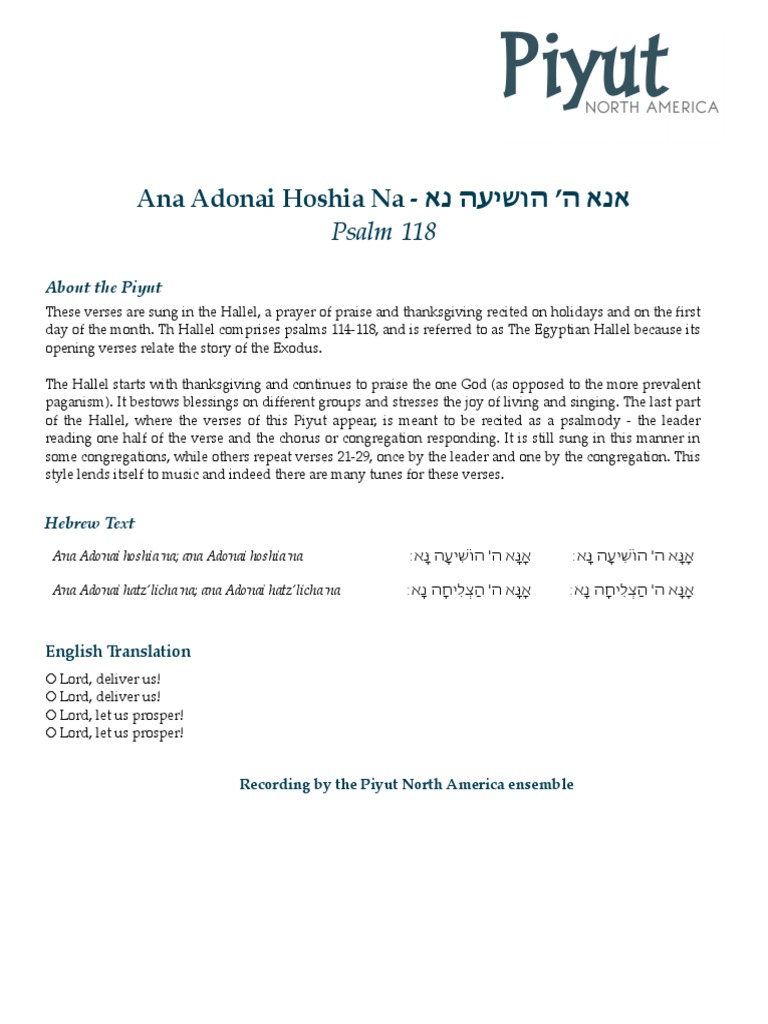 Piyut
NORTH AMERICA

Ana Adonai Hoshia Na - אנא ה׳ הושיעה נא
Psalm 118

About the Piyut
These verses are sung in the Hallel, a prayer of praise and thanksgiving recited on holidays and on the first day of the month. Th Hallel comprises psalms 114-118, and is referred to as The Egyptian Hallel because its opening verses relate the story of the Exodus.

The Hallel starts with thanksgiving and continues to praise the one God (as opposed to the more prevalent paganism). It bestows blessings on different groups and stresses the joy of living and singing. The last part of the Hallel, where the verses of this Piyut appear, is meant to be recited as a psalmody - the leader reading one half of the verse and the chorus or congregation responding. It is still sung in this manner in some congregations, while others repeat verses 21-29, once by the leader and one by the congregation. This style lends itself to music and indeed there are many tunes for these verses.

Hebrew Text
Ana Adonai hoshia na; ana Adonai hoshia na	אָנָּא ה' הוֹשִׁיעָה נָּא: אָנָּא ה' הוֹשִׁיעָה נָּא:
Ana Adonai hatz'licha na; ana Adonai hatz'licha na	אָנָּא ה' הַצְלִיחָה נָּא: אָנָּא ה' הַצְלִיחָה נָּא:

English Translation
O Lord, deliver us!
O Lord, deliver us!
O Lord, let us prosper!
O Lord, let us prosper!

Recording by the Piyut North America ensemble